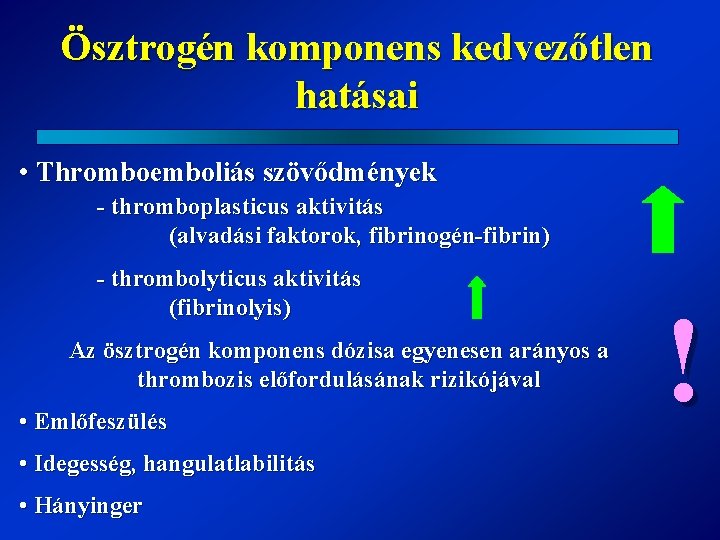 Ösztrogén komponens kedvezőtlen hatásai

• Thromboemboliás szövődmények

- thromboplasticus aktivitás (alvadási faktorok, fibrinogén-fibrin)

- thrombolyticus aktivitás (fibrinolyis)

Az ösztrogén komponens dózisa egyenesen arányos a thrombozis előfordulásának rizikójával

!

• Emlőfeszülés

• Idegesség, hangulatlabilitás

• Hányinger